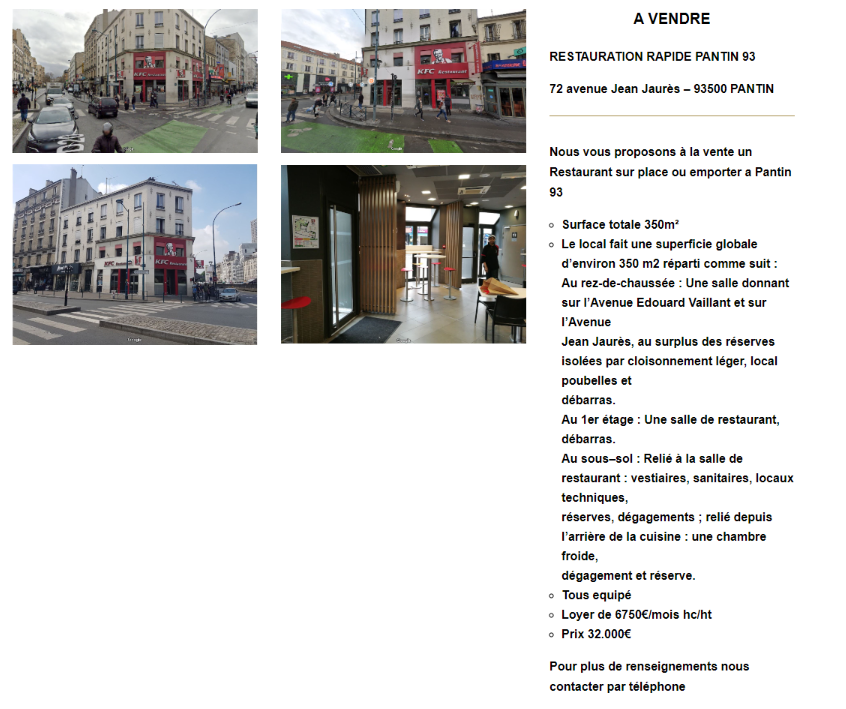 A VENDRE

RESTAURATION RAPIDE PANTIN 93

72 avenue Jean Jaurès – 93500 PANTIN

Nous vous proposons à la vente un Restaurant sur place ou emporter a Pantin 93

• Surface totale 350m²
• Le local fait une superficie globale d'environ 350 m2 réparti comme suit :
Au rez-de-chaussée : Une salle donnant sur l'Avenue Edouard Vaillant et sur l'Avenue
Jean Jaurès, au surplus des réserves isolées par cloisonnement léger, local poubelles et
débarras.
Au 1er étage : Une salle de restaurant, débarras.
Au sous–sol : Relié à la salle de restaurant : vestiaires, sanitaires, locaux techniques,
réserves, dégagements ; relié depuis l'arrière de la cuisine : une chambre froide,
dégagement et réserve.
• Tous equipé
• Loyer de 6750€/mois hc/ht
• Prix 32.000€

Pour plus de renseignements nous contacter par téléphone